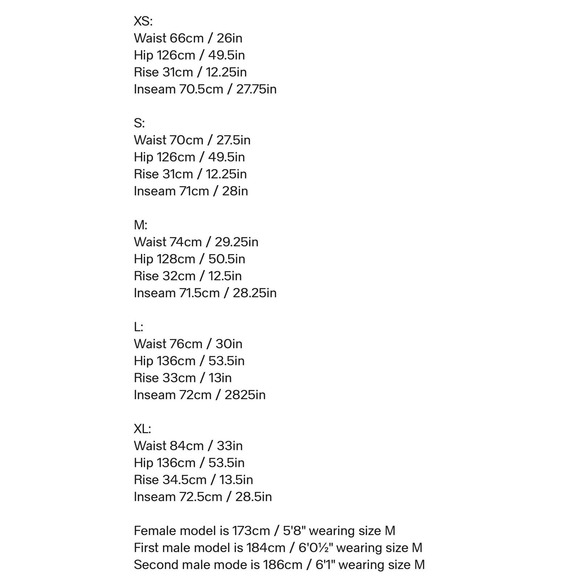 XS:
Waist 66cm / 26in
Hip 126cm / 49.5in
Rise 31cm / 12.25in
Inseam 70.5cm / 27.75in

S:
Waist 70cm / 27.5in
Hip 126cm / 49.5in
Rise 31cm / 12.25in
Inseam 71cm / 28in

M:
Waist 74cm / 29.25in
Hip 128cm / 50.5in
Rise 32cm / 12.5in
Inseam 71.5cm / 28.25in

L:
Waist 76cm / 30in
Hip 136cm / 53.5in
Rise 33cm / 13in
Inseam 72cm / 2825in

XL:
Waist 84cm / 33in
Hip 136cm / 53.5in
Rise 34.5cm / 13.5in
Inseam 72.5cm / 28.5in

Female model is 173cm / 5'8" wearing size M
First male model is 184cm / 6'0½" wearing size M
Second male mode is 186cm / 6'1" wearing size M